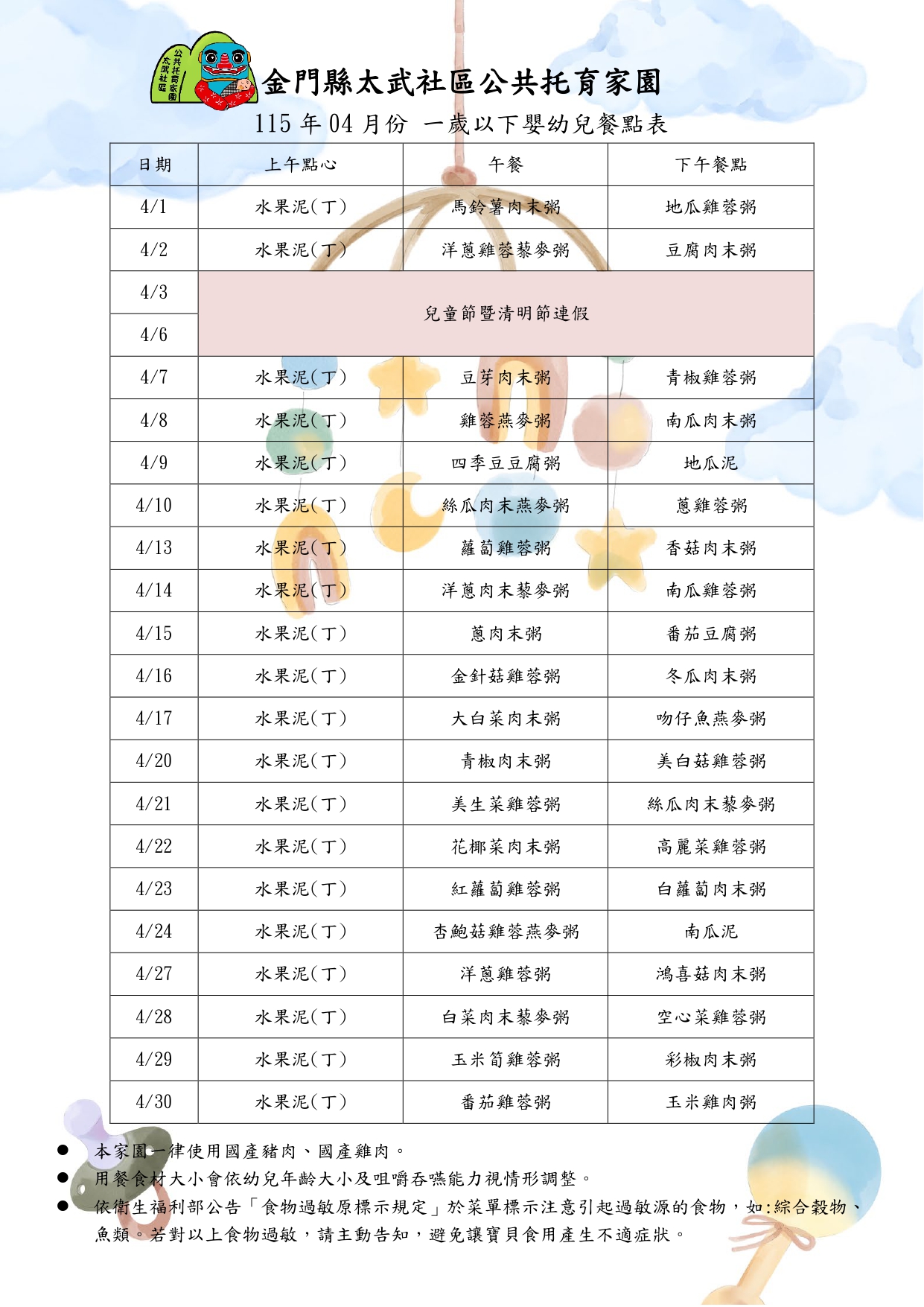 公共托育家園 太武社區

金門縣太武社區公共托育家園

115 年 04 月份 一歲以下嬰幼兒餐點表

| 日期 | 上午點心 | 午餐 | 下午餐點 |
|---|---|---|---|
| 4/1 | 水果泥(丁) | 馬鈴薯肉末粥 | 地瓜雞蓉粥 |
| 4/2 | 水果泥(丁) | 洋蔥雞蓉藜麥粥 | 豆腐肉末粥 |
| 4/3 | 兒童節暨清明節連假 | | |
| 4/6 | | | |
| 4/7 | 水果泥(丁) | 豆芽肉末粥 | 青椒雞蓉粥 |
| 4/8 | 水果泥(丁) | 雞蓉燕麥粥 | 南瓜肉末粥 |
| 4/9 | 水果泥(丁) | 四季豆豆腐粥 | 地瓜泥 |
| 4/10 | 水果泥(丁) | 絲瓜肉末燕麥粥 | 蔥雞蓉粥 |
| 4/13 | 水果泥(丁) | 蘿蔔雞蓉粥 | 香菇肉末粥 |
| 4/14 | 水果泥(丁) | 洋蔥肉末藜麥粥 | 南瓜雞蓉粥 |
| 4/15 | 水果泥(丁) | 蔥肉末粥 | 番茄豆腐粥 |
| 4/16 | 水果泥(丁) | 金針菇雞蓉粥 | 冬瓜肉末粥 |
| 4/17 | 水果泥(丁) | 大白菜肉末粥 | 吻仔魚燕麥粥 |
| 4/20 | 水果泥(丁) | 青椒肉末粥 | 美白菇雞蓉粥 |
| 4/21 | 水果泥(丁) | 美生菜雞蓉粥 | 絲瓜肉末藜麥粥 |
| 4/22 | 水果泥(丁) | 花椰菜肉末粥 | 高麗菜雞蓉粥 |
| 4/23 | 水果泥(丁) | 紅蘿蔔雞蓉粥 | 白蘿蔔肉末粥 |
| 4/24 | 水果泥(丁) | 杏鮑菇雞蓉燕麥粥 | 南瓜泥 |
| 4/27 | 水果泥(丁) | 洋蔥雞蓉粥 | 鴻喜菇肉末粥 |
| 4/28 | 水果泥(丁) | 白菜肉末藜麥粥 | 空心菜雞蓉粥 |
| 4/29 | 水果泥(丁) | 玉米筍雞蓉粥 | 彩椒肉末粥 |
| 4/30 | 水果泥(丁) | 番茄雞蓉粥 | 玉米雞肉粥 |

● 本家園一律使用國產豬肉、國產雞肉。
● 用餐食材大小會依幼兒年齡大小及咀嚼吞嚥能力視情形調整。
● 依衛生福利部公告「食物過敏原標示規定」於菜單標示注意引起過敏源的食物,如:綜合穀物、魚類。若對以上食物過敏,請主動告知,避免讓寶貝食用產生不適症狀。